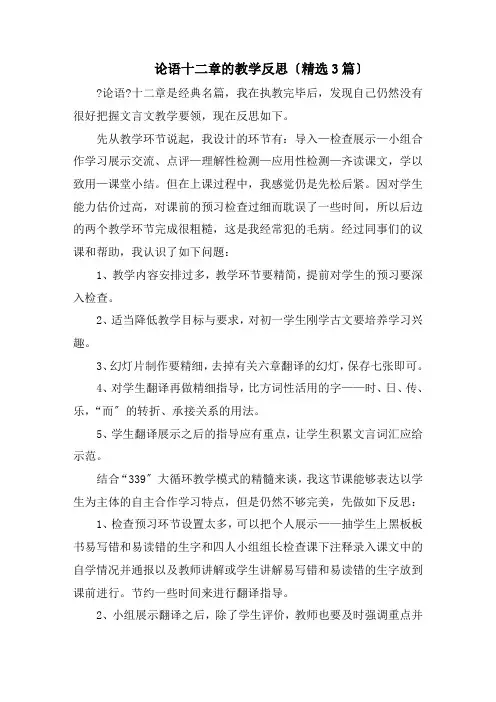 论语十二章的教学反思〔精选3篇〕

?论语?十二章是经典名篇，我在执教完毕后，发现自己仍然没有很好把握文言文教学要领，现在反思如下。

先从教学环节说起，我设计的环节有：导入—检查展示—小组合作学习展示交流、点评—理解性检测—应用性检测—齐读课文，学以致用—课堂小结。但在上课过程中，我感觉仍是先松后紧。因对学生能力估价过高，对课前的预习检查过细而耽误了一些时间，所以后边的两个教学环节完成很粗糙，这是我经常犯的毛病。经过同事们的议课和帮助，我认识了如下问题：

1、教学内容安排过多，教学环节要精简，提前对学生的预习要深入检查。

2、适当降低教学目标与要求，对初一学生刚学古文要培养学习兴趣。

3、幻灯片制作要精细，去掉有关六章翻译的幻灯，保存七张即可。

4、对学生翻译再做精细指导，比方词性活用的字——时、日、传、乐，“而〞的转折、承接关系的用法。

5、学生翻译展示之后的指导应有重点，让学生积累文言词汇应给示范。

结合“339〞大循环教学模式的精髓来谈，我这节课能够表达以学生为主体的自主合作学习特点，但是仍然不够完美，先做如下反思：

1、检查预习环节设置太多，可以把个人展示——抽学生上黑板板书易写错和易读错的生字和四人小组组长检查课下注释录入课文中的自学情况并通报以及教师讲解或学生讲解易写错和易读错的生字放到课前进行。节约一些时间来进行翻译指导。

2、小组展示翻译之后，除了学生评价，教师也要及时强调重点并